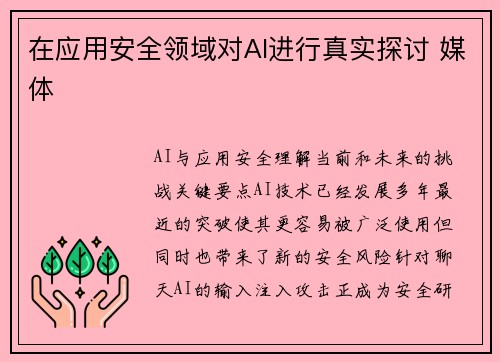 在应用安全领域对AI进行真实探讨 媒体

AI与应用安全理解当前和未来的挑战关键要点AI技术已经发展多年最近的突破使其更容易被广泛使用但同时也带来了新的安全风险针对聊天AI的输入注入攻击正成为安全研